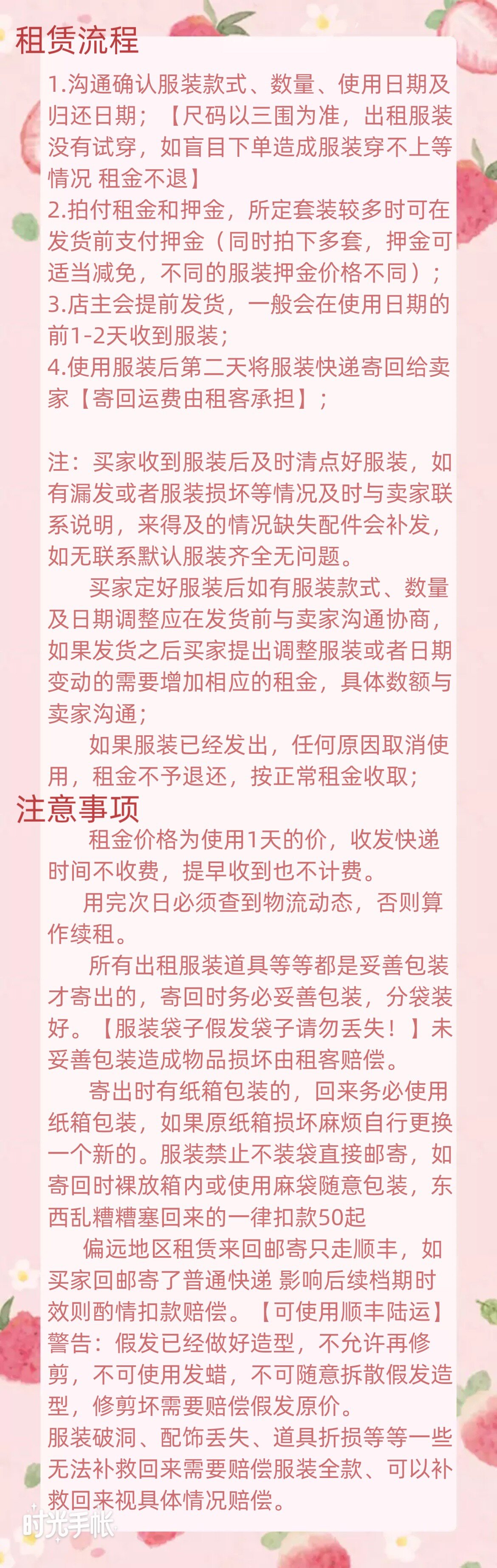 租赁流程

1.沟通确认服装款式、数量、使用日期及归还日期；【尺码以三围为准，出租服装没有试穿，如盲目下单造成服装穿不上等情况 租金不退】
2.拍付租金和押金，所定套装较多时可在发货前支付押金（同时拍下多套，押金可适当减免，不同的服装押金价格不同）；
3.店主会提前发货，一般会在使用日期的前1-2天收到服装；
4.使用服装后第二天将服装快递寄回给卖家【寄回运费由租客承担】；

注：买家收到服装后及时清点好服装，如有漏发或者服装损坏等情况及时与卖家联系说明，来得及的情况缺失配件会补发，如无联系默认服装齐全无问题。
买家定好服装后如有服装款式、数量及日期调整应在发货前与卖家沟通协商，如果发货之后买家提出调整服装或者日期变动的需要增加相应的租金，具体数额与卖家沟通；
如果服装已经发出，任何原因取消使用，租金不予退还，按正常租金收取；

注意事项

租金价格为使用1天的价，收发快递时间不收费，提早收到也不计费。
用完次日必须查到物流动态，否则算作续租。
所有出租服装道具等等都是妥善包装才寄出的，寄回时务必妥善包装，分袋装好。【服装袋子假发袋子请勿丢失！】未妥善包装造成物品损坏由租客赔偿。
寄出时有纸箱包装的，回来务必使用纸箱包装，如果原纸箱损坏麻烦自行更换一个新的。服装禁止不装袋直接邮寄，如寄回时裸放箱内或使用麻袋随意包装，东西乱糟糟塞回来的一律扣款50起
偏远地区租赁来回邮寄只走顺丰，如买家回邮寄了普通快递 影响后续档期时效则酌情扣款赔偿。【可使用顺丰陆运】
警告：假发已经做好造型，不允许再修剪，不可使用发蜡，不可随意拆散假发造型，修剪坏需要赔偿假发原价。
服装破洞、配饰丢失、道具折损等等一些无法补救回来需要赔偿服装全款、可以补救回来视具体情况赔偿。

时光手帐